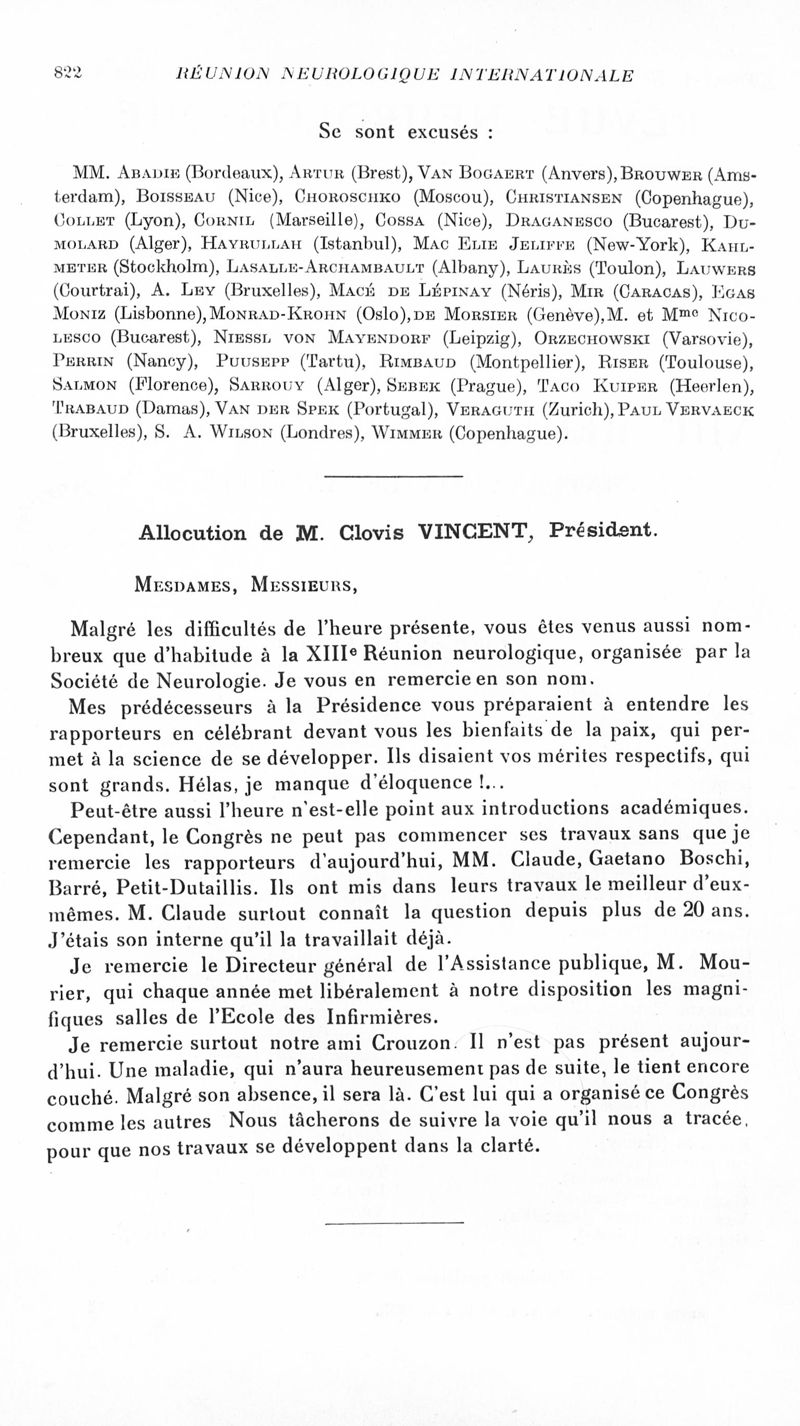 822 RÉUNION NEUROLOGIQUE INTERNATIONALE

Se sont excusés :

MM. Abadie (Bordeaux), Artur (Brest), Van Bogaert (Anvers), Brouwer (Amsterdam), Boisseau (Nice), Choroschko (Moscou), Christiansen (Copenhague), Collet (Lyon), Cornil (Marseille), Cossa (Nice), Draganesco (Bucarest), Dumolard (Alger), Hayrullah (Istanbul), Mac Elie Jeliffe (New-York), Kahlmeter (Stockholm), Lasalle-Archambault (Albany), Laurès (Toulon), Lauwers (Courtrai), A. Ley (Bruxelles), Macé de Lépinay (Néris), Mir (Caracas), Egas Moniz (Lisbonne), Monrad-Krohn (Oslo), de Morsier (Genève), M. et Mme Nicolesco (Bucarest), Niessl von Mayendorf (Leipzig), Orzechowski (Varsovie), Perrin (Nancy), Puusepp (Tartu), Rimbaud (Montpellier), Riser (Toulouse), Salmon (Florence), Sarrouy (Alger), Sebek (Prague), Taco Kuiper (Heerlen), Trabaud (Damas), Van der Spek (Portugal), Veraguth (Zurich), Paul Vervaeck (Bruxelles), S. A. Wilson (Londres), Wimmer (Copenhague).

Allocution de M. Clovis VINCENT, Président.

Mesdames, Messieurs,

Malgré les difficultés de l'heure présente, vous êtes venus aussi nombreux que d'habitude à la XIIIe Réunion neurologique, organisée par la Société de Neurologie. Je vous en remercie en son nom.

Mes prédécesseurs à la Présidence vous préparaient à entendre les rapporteurs en célébrant devant vous les bienfaits de la paix, qui permet à la science de se développer. Ils disaient vos mérites respectifs, qui sont grands. Hélas, je manque d'éloquence !...

Peut-être aussi l'heure n'est-elle point aux introductions académiques. Cependant, le Congrès ne peut pas commencer ses travaux sans que je remercie les rapporteurs d'aujourd'hui, MM. Claude, Gaetano Boschi, Barré, Petit-Dutaillis. Ils ont mis dans leurs travaux le meilleur d'eux-mêmes. M. Claude surtout connaît la question depuis plus de 20 ans. J'étais son interne qu'il la travaillait déjà.

Je remercie le Directeur général de l'Assistance publique, M. Mourier, qui chaque année met libéralement à notre disposition les magnifiques salles de l'Ecole des Infirmières.

Je remercie surtout notre ami Crouzon. Il n'est pas présent aujourd'hui. Une maladie, qui n'aura heureusement pas de suite, le tient encore couché. Malgré son absence, il sera là. C'est lui qui a organisé ce Congrès comme les autres Nous tâcherons de suivre la voie qu'il nous a tracée, pour que nos travaux se développent dans la clarté.